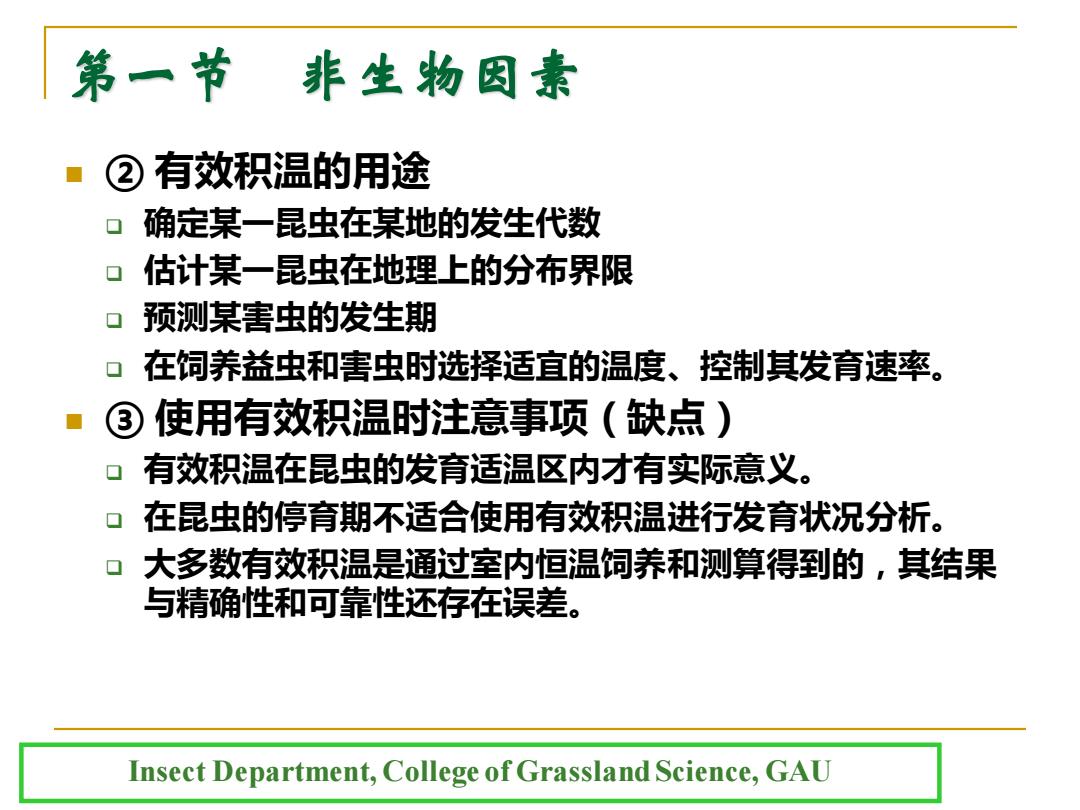 第一节　非生物因素

② 有效积温的用途

确定某一昆虫在某地的发生代数

估计某一昆虫在地理上的分布界限

预测某害虫的发生期

在饲养益虫和害虫时选择适宜的温度、控制其发育速率。

③ 使用有效积温时注意事项（缺点）

有效积温在昆虫的发育适温区内才有实际意义。

在昆虫的停育期不适合使用有效积温进行发育状况分析。

大多数有效积温是通过室内恒温饲养和测算得到的，其结果与精确性和可靠性还存在误差。

Insect Department, College of Grassland Science, GAU